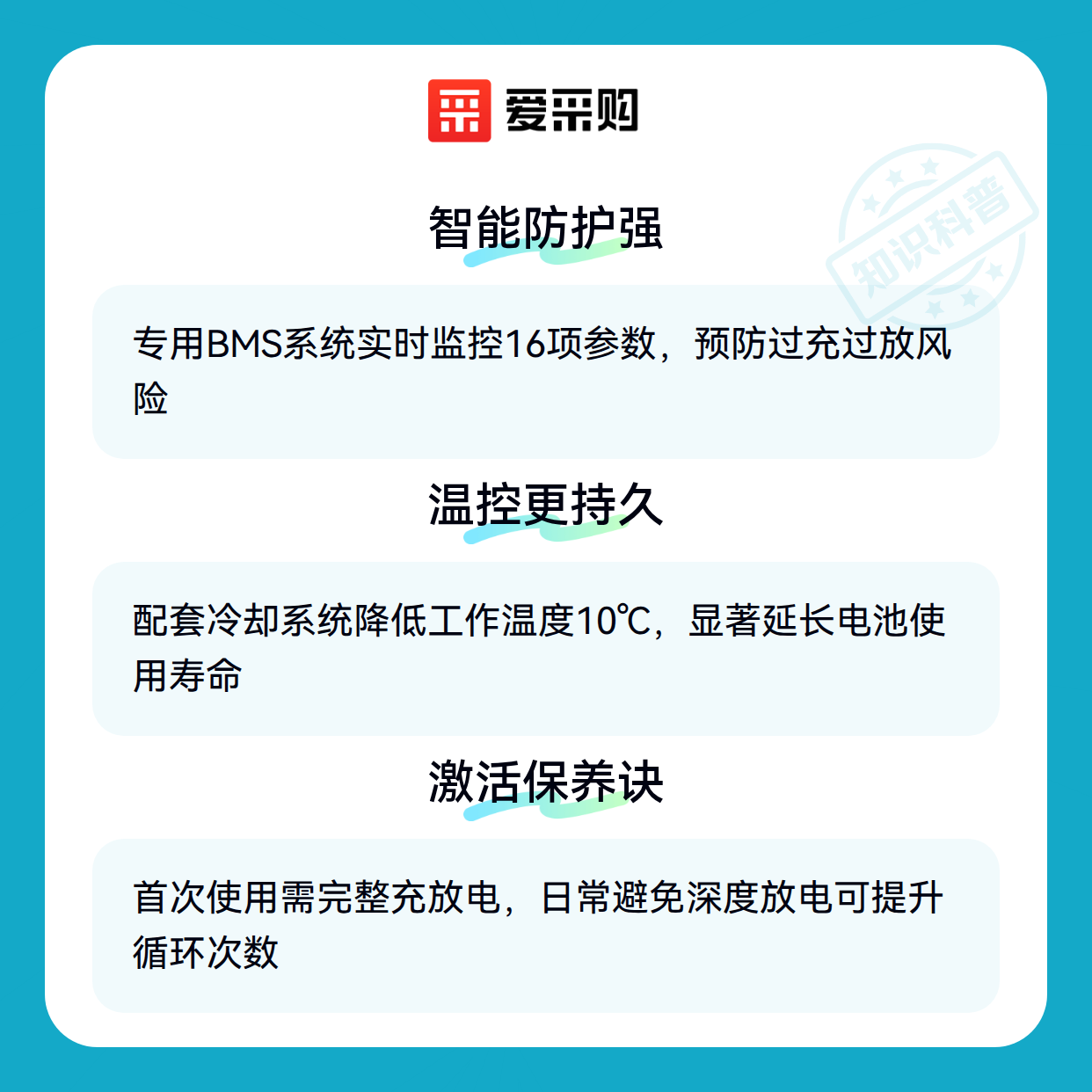 爱采购

智能防护强

专用BMS系统实时监控16项参数，预防过充过放风险

温控更持久

配套冷却系统降低工作温度10℃，显著延长电池使用寿命

激活保养诀

首次使用需完整充放电，日常避免深度放电可提升循环次数

知识科普